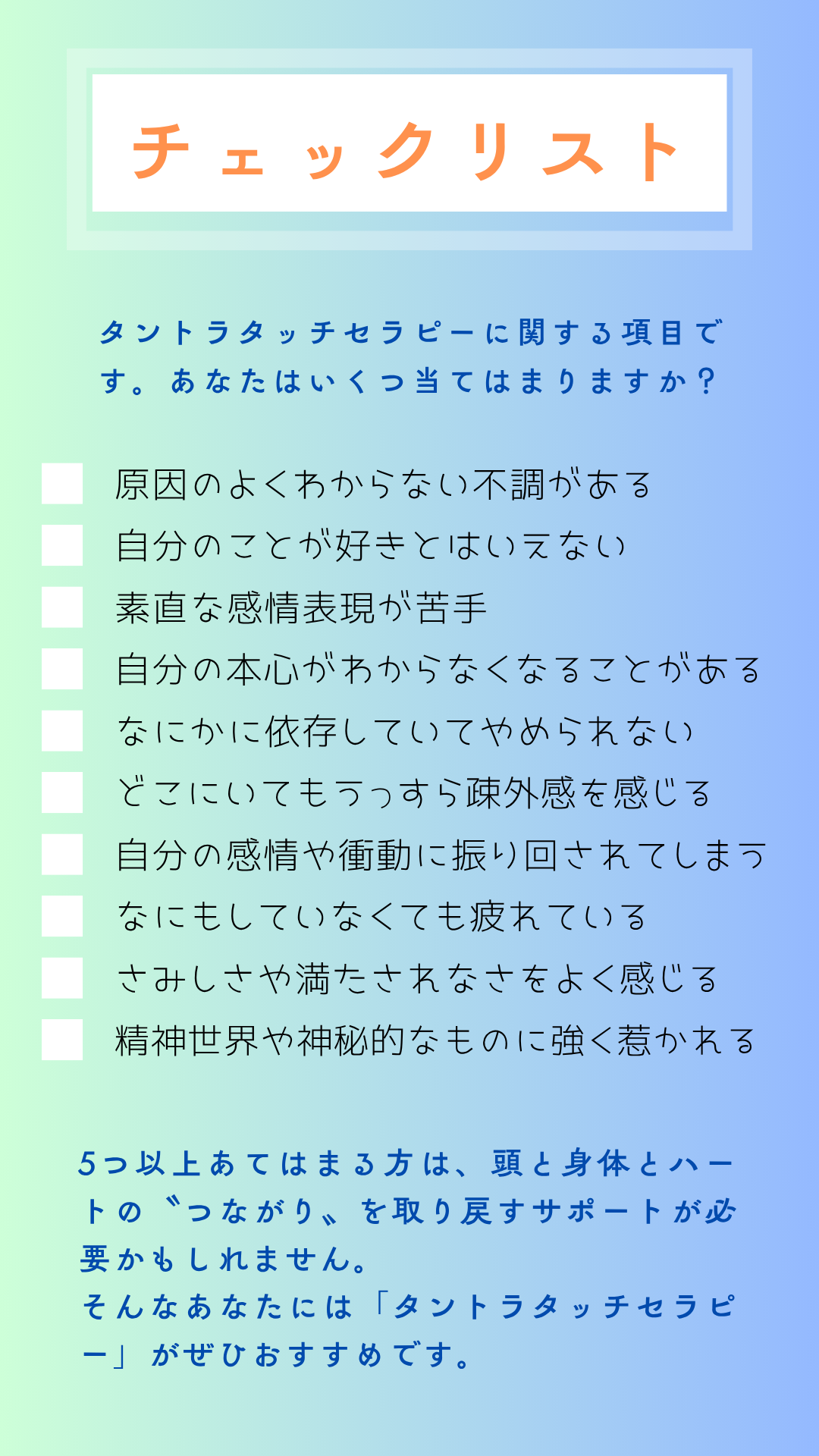 チェックリスト

タントラタッチセラピーに関する項目です。あなたはいくつ当てはまりますか？

原因のよくわからない不調がある
自分のことが好きとはいえない
素直な感情表現が苦手
自分の本心がわからなくなることがある
なにかに依存していてやめられない
どこにいてもうっすら疎外感を感じる
自分の感情や衝動に振り回されてしまう
なにもしていなくても疲れている
さみしさや満たされなさをよく感じる
精神世界や神秘的なものに強く惹かれる

5つ以上あてはまる方は、頭と身体とハートの〝つながり〟を取り戻すサポートが必要かもしれません。
そんなあなたには「タントラタッチセラピー」がぜひおすすめです。